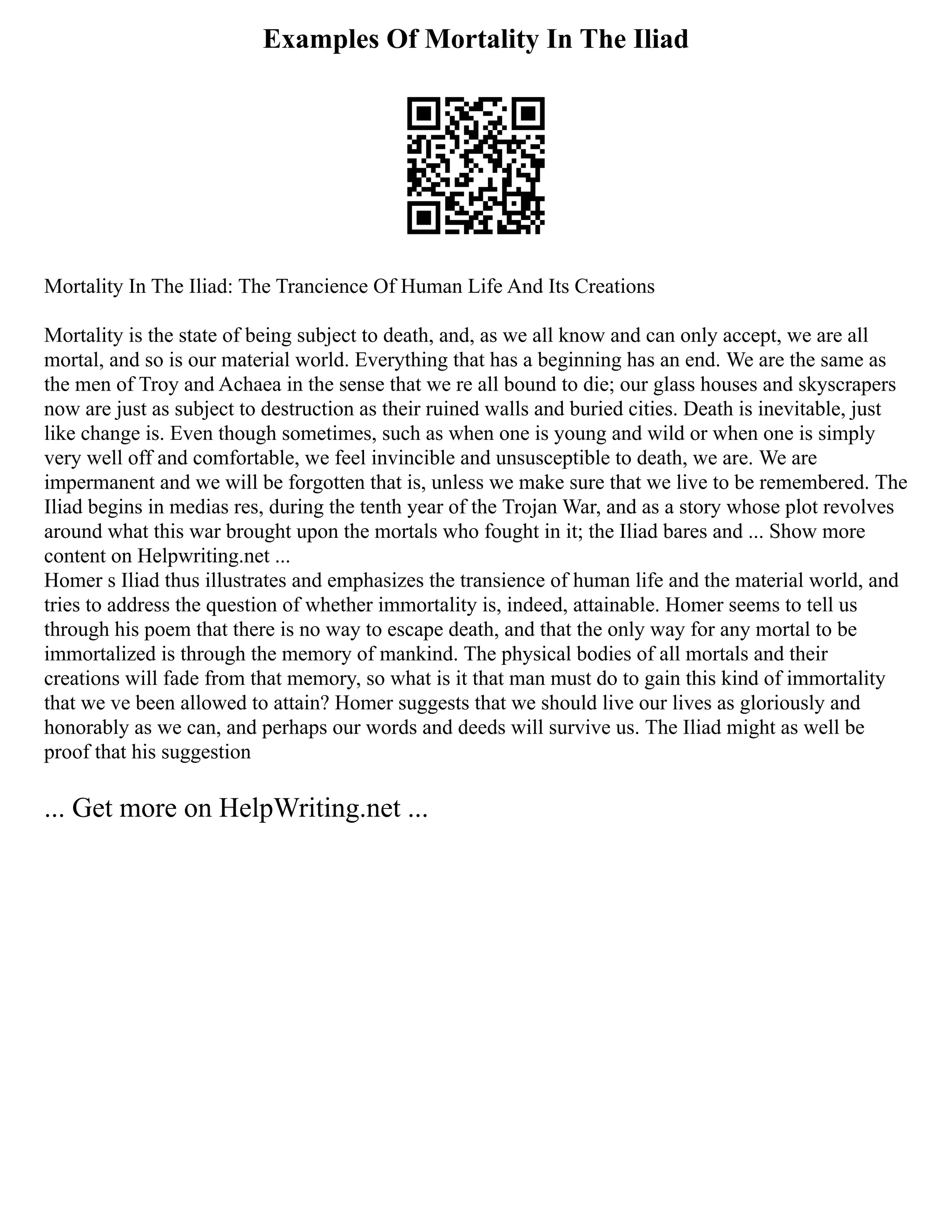 Examples Of Mortality In The Iliad

Mortality In The Iliad: The Trancience Of Human Life And Its Creations

Mortality is the state of being subject to death, and, as we all know and can only accept, we are all mortal, and so is our material world. Everything that has a beginning has an end. We are the same as the men of Troy and Achaea in the sense that we re all bound to die; our glass houses and skyscrapers now are just as subject to destruction as their ruined walls and buried cities. Death is inevitable, just like change is. Even though sometimes, such as when one is young and wild or when one is simply very well off and comfortable, we feel invincible and unsusceptible to death, we are. We are impermanent and we will be forgotten that is, unless we make sure that we live to be remembered. The Iliad begins in medias res, during the tenth year of the Trojan War, and as a story whose plot revolves around what this war brought upon the mortals who fought in it; the Iliad bares and ... Show more content on Helpwriting.net ...
Homer s Iliad thus illustrates and emphasizes the transience of human life and the material world, and tries to address the question of whether immortality is, indeed, attainable. Homer seems to tell us through his poem that there is no way to escape death, and that the only way for any mortal to be immortalized is through the memory of mankind. The physical bodies of all mortals and their creations will fade from that memory, so what is it that man must do to gain this kind of immortality that we ve been allowed to attain? Homer suggests that we should live our lives as gloriously and honorably as we can, and perhaps our words and deeds will survive us. The Iliad might as well be proof that his suggestion

... Get more on HelpWriting.net ...